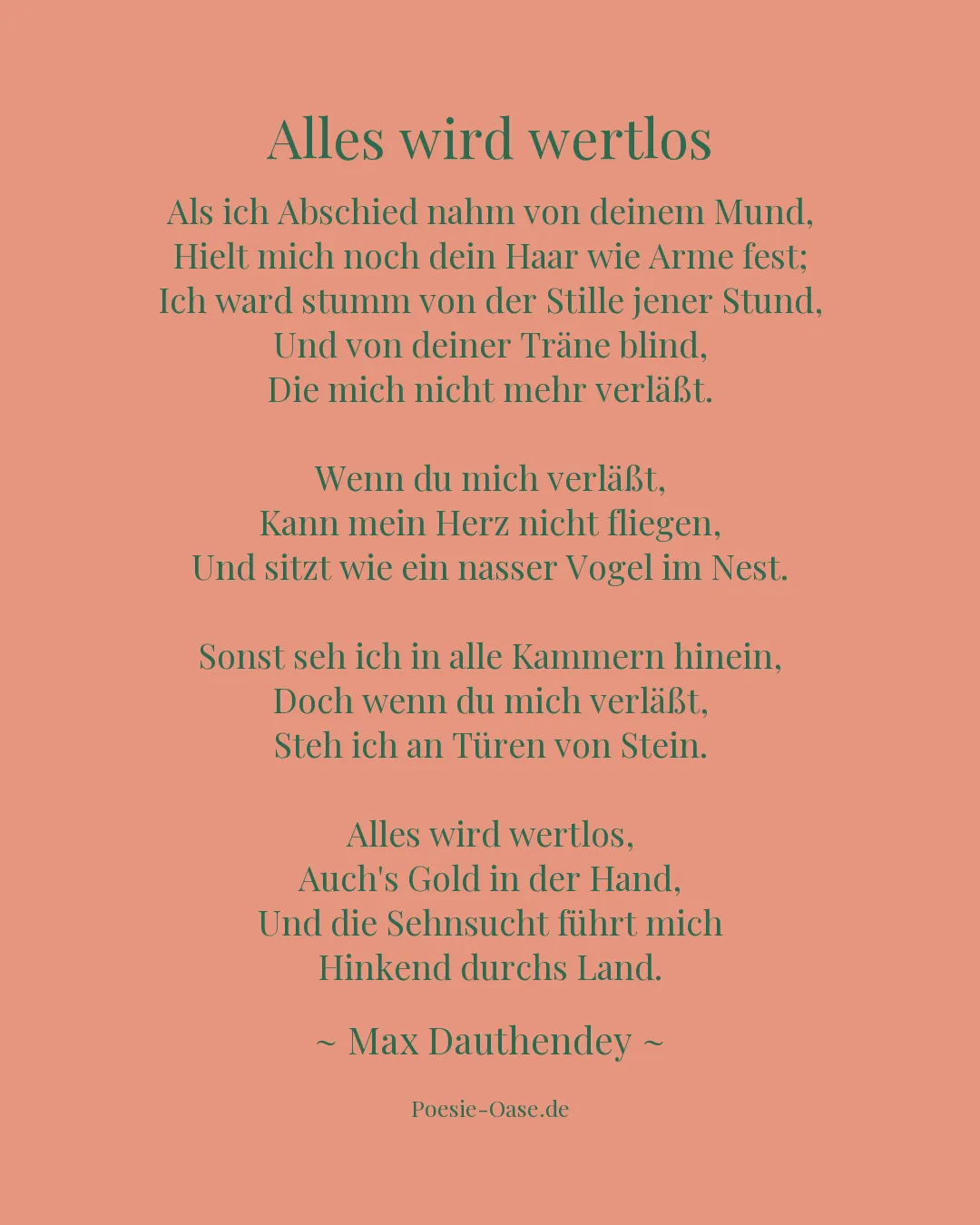 Alles wird wertlos

Als ich Abschied nahm von deinem Mund,
Hielt mich noch dein Haar wie Arme fest;
Ich ward stumm von der Stille jener Stund,
Und von deiner Träne blind,
Die mich nicht mehr verläßt.

Wenn du mich verläßt,
Kann mein Herz nicht fliegen,
Und sitzt wie ein nasser Vogel im Nest.

Sonst seh ich in alle Kammern hinein,
Doch wenn du mich verläßt,
Steh ich an Türen von Stein.

Alles wird wertlos,
Auch's Gold in der Hand,
Und die Sehnsucht führt mich
Hinkend durchs Land.

~ Max Dauthendey ~

Poesie-Oase.de